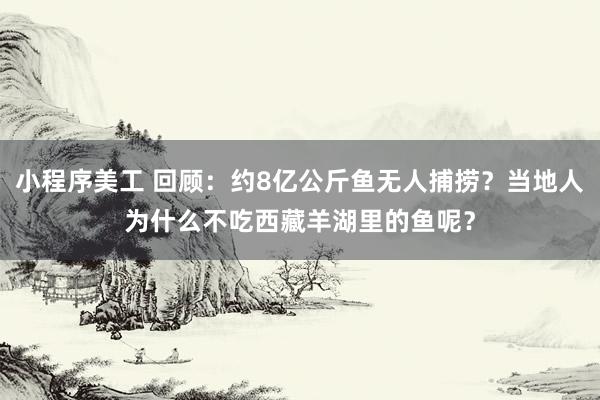 小程序美工 回顾：约8亿公斤鱼无人捕捞？当地人为什么不吃西藏羊湖里的鱼呢？